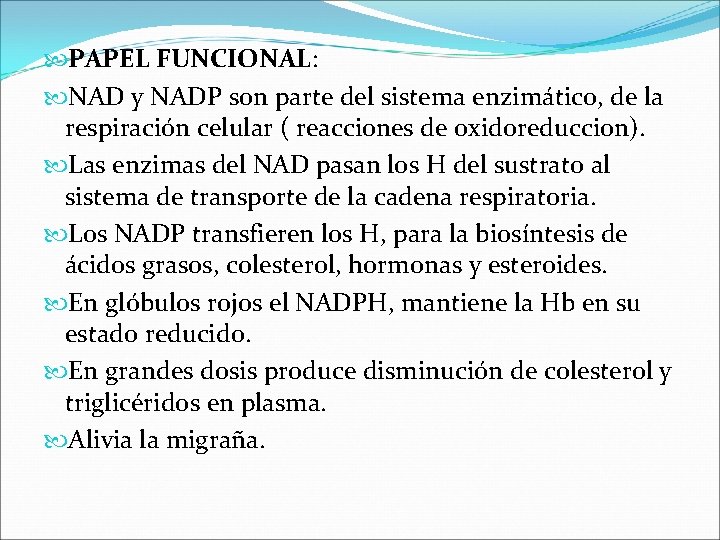 PAPEL FUNCIONAL:

NAD y NADP son parte del sistema enzimático, de la respiración celular ( reacciones de oxidoreduccion).

Las enzimas del NAD pasan los H del sustrato al sistema de transporte de la cadena respiratoria.

Los NADP transfieren los H, para la biosíntesis de ácidos grasos, colesterol, hormonas y esteroides.

En glóbulos rojos el NADPH, mantiene la Hb en su estado reducido.

En grandes dosis produce disminución de colesterol y triglicéridos en plasma.

Alivia la migraña.